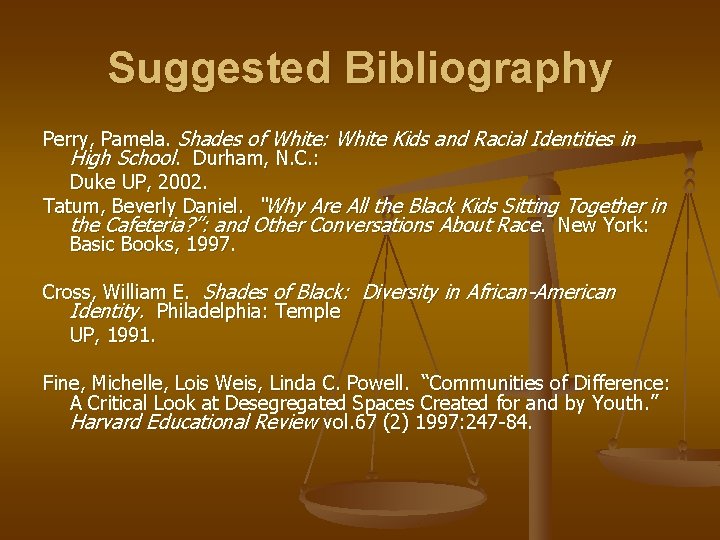 Suggested Bibliography

Perry, Pamela. Shades of White: White Kids and Racial Identities in High School. Durham, N.C.:
Duke UP, 2002.

Tatum, Beverly Daniel. "Why Are All the Black Kids Sitting Together in the Cafeteria?": and Other Conversations About Race. New York: Basic Books, 1997.

Cross, William E. Shades of Black: Diversity in African-American Identity. Philadelphia: Temple
UP, 1991.

Fine, Michelle, Lois Weis, Linda C. Powell. "Communities of Difference: A Critical Look at Desegregated Spaces Created for and by Youth." Harvard Educational Review vol.67 (2) 1997:247-84.